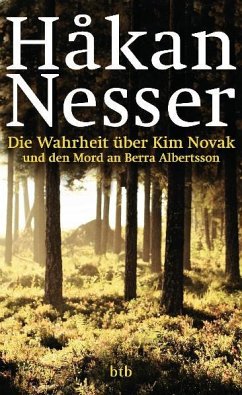 Håkan
Nesser

Die Wahrheit über Kim Novak
und den Mord an Berra Albertsson

btb